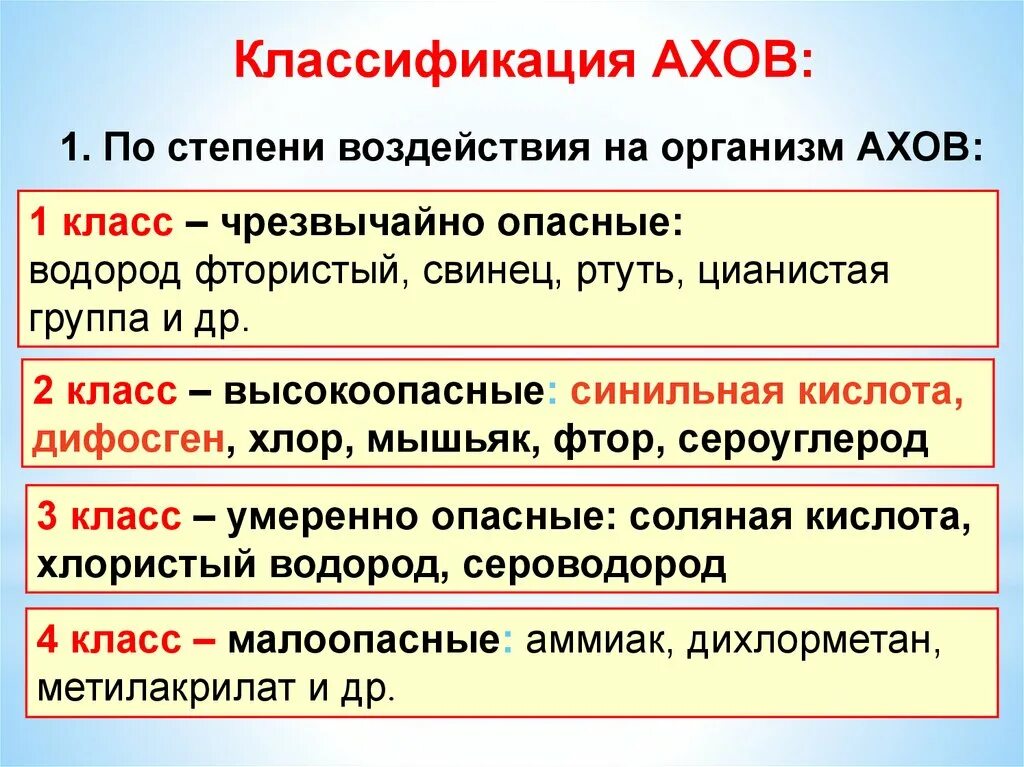 Классификация АХОВ:

1. По степени воздействия на организм АХОВ:

1 класс – чрезвычайно опасные:
водород фтористый, свинец, ртуть, цианистая группа и др.

2 класс – высокоопасные: синильная кислота, дифосген, хлор, мышьяк, фтор, сероуглерод

3 класс – умеренно опасные: соляная кислота, хлористый водород, сероводород

4 класс – малоопасные: аммиак, дихлорметан, метилакрилат и др.